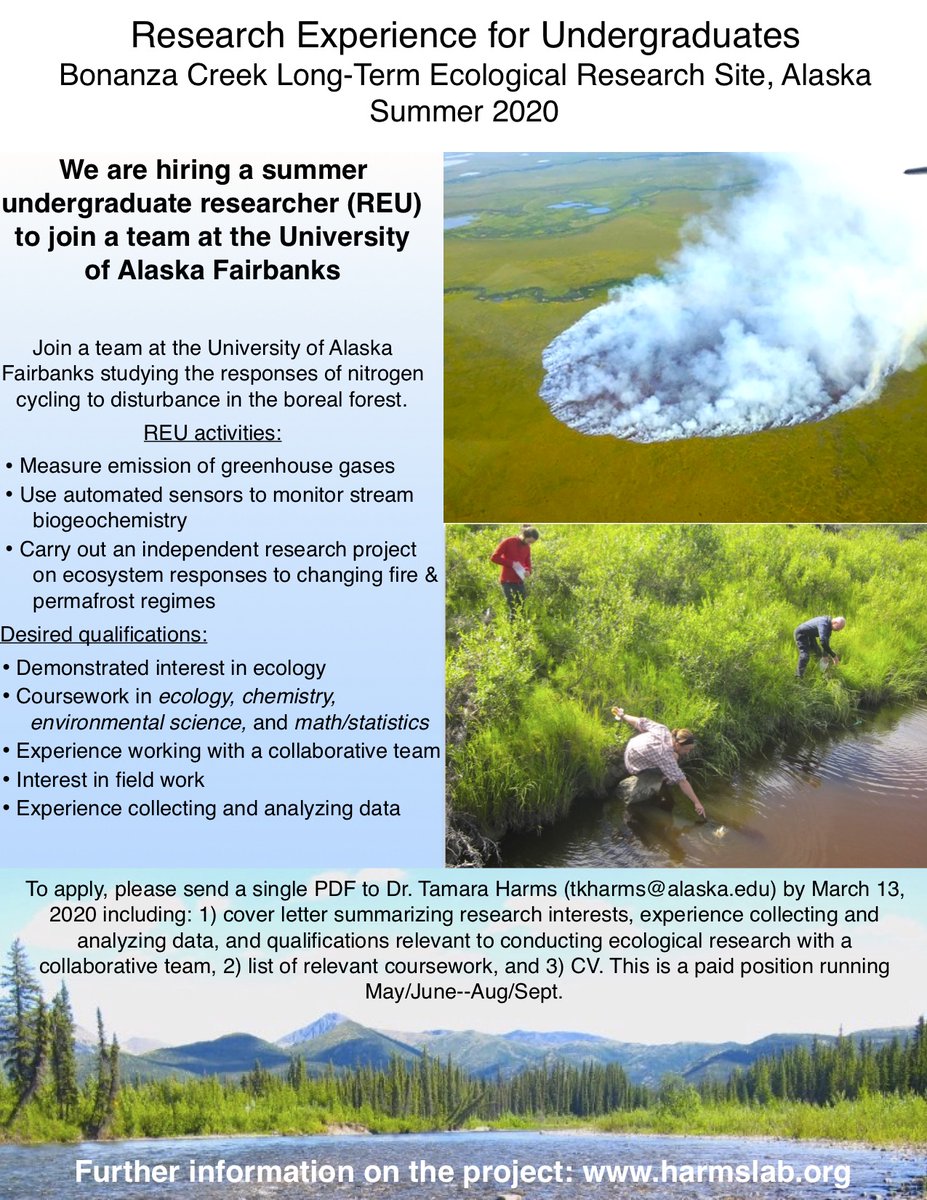 Research Experience for Undergraduates
Bonanza Creek Long-Term Ecological Research Site, Alaska
Summer 2020

We are hiring a summer undergraduate researcher (REU) to join a team at the University of Alaska Fairbanks

Join a team at the University of Alaska Fairbanks studying the responses of nitrogen cycling to disturbance in the boreal forest.

REU activities:

• Measure emission of greenhouse gases
• Use automated sensors to monitor stream biogeochemistry
• Carry out an independent research project on ecosystem responses to changing fire & permafrost regimes

Desired qualifications:

• Demonstrated interest in ecology
• Coursework in ecology, chemistry, environmental science, and math/statistics
• Experience working with a collaborative team
• Interest in field work
• Experience collecting and analyzing data

To apply, please send a single PDF to Dr. Tamara Harms (tkharms@alaska.edu) by March 13, 2020 including: 1) cover letter summarizing research interests, experience collecting and analyzing data, and qualifications relevant to conducting ecological research with a collaborative team, 2) list of relevant coursework, and 3) CV. This is a paid position running May/June--Aug/Sept.

Further information on the project: www.harmslab.org